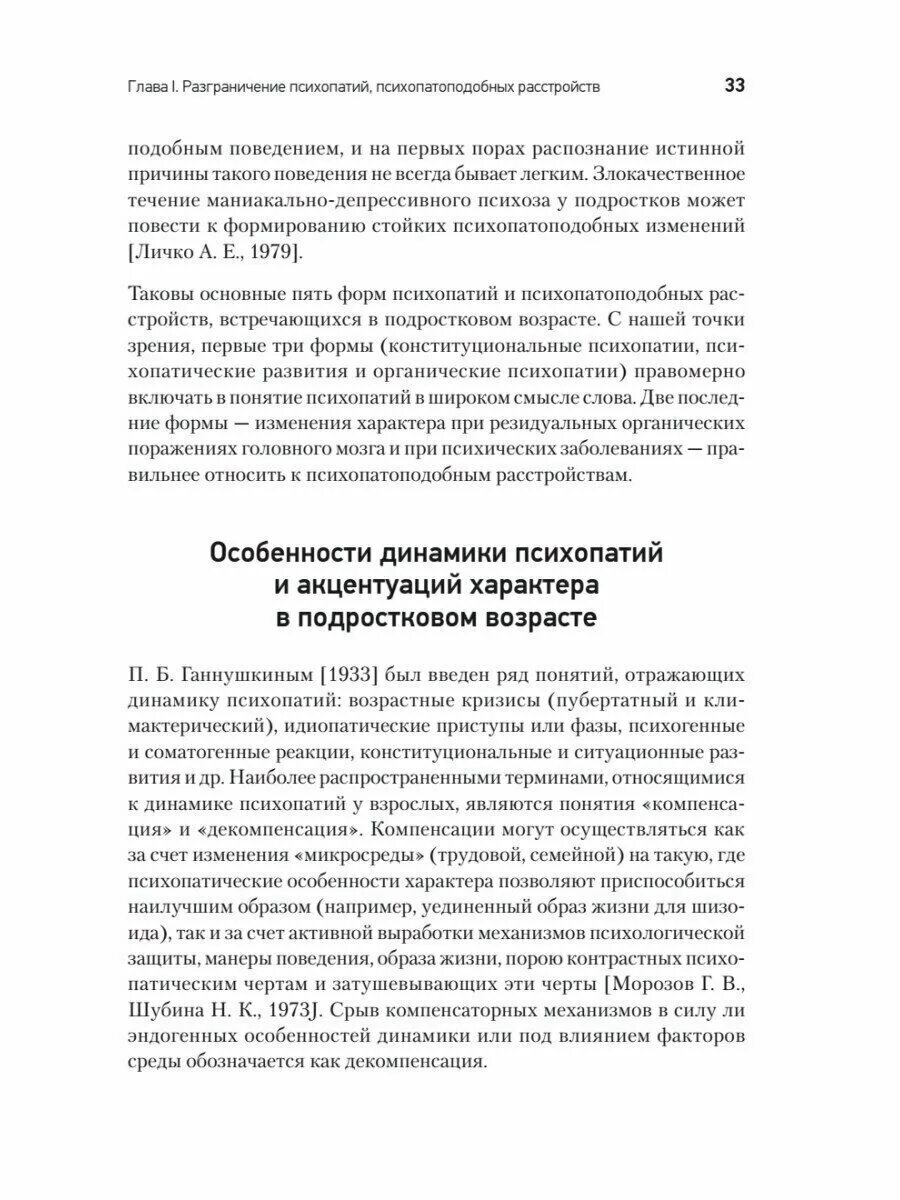 Глава I. Разграничение психопатий, психопатоподобных расстройств 33

подобным поведением, и на первых порах распознание истинной причины такого поведения не всегда бывает легким. Злокачественное течение маниакально-депрессивного психоза у подростков может повести к формированию стойких психопатоподобных изменений [Личко А. Е., 1979].

Таковы основные пять форм психопатий и психопатоподобных расстройств, встречающихся в подростковом возрасте. С нашей точки зрения, первые три формы (конституциональные психопатии, психопатические развития и органические психопатии) правомерно включать в понятие психопатий в широком смысле слова. Две последние формы — изменения характера при резидуальных органических поражениях головного мозга и при психических заболеваниях — правильнее относить к психопатоподобным расстройствам.

Особенности динамики психопатий и акцентуаций характера в подростковом возрасте

П. Б. Ганнушкиным [1933] был введен ряд понятий, отражающих динамику психопатий: возрастные кризисы (пубертатный и климактерический), идиопатические приступы или фазы, психогенные и соматогенные реакции, конституциональные и ситуационные развития и др. Наиболее распространенными терминами, относящимися к динамике психопатий у взрослых, являются понятия «компенсация» и «декомпенсация». Компенсации могут осуществляться как за счет изменения «микросреды» (трудовой, семейной) на такую, где психопатические особенности характера позволяют приспособиться наилучшим образом (например, уединенный образ жизни для шизоида), так и за счет активной выработки механизмов психологической защиты, манеры поведения, образа жизни, порою контрастных психопатическим чертам и затушевывающих эти черты [Морозов Г. В., Шубина Н. К., 1973J. Срыв компенсаторных механизмов в силу ли эндогенных особенностей динамики или под влиянием факторов среды обозначается как декомпенсация.